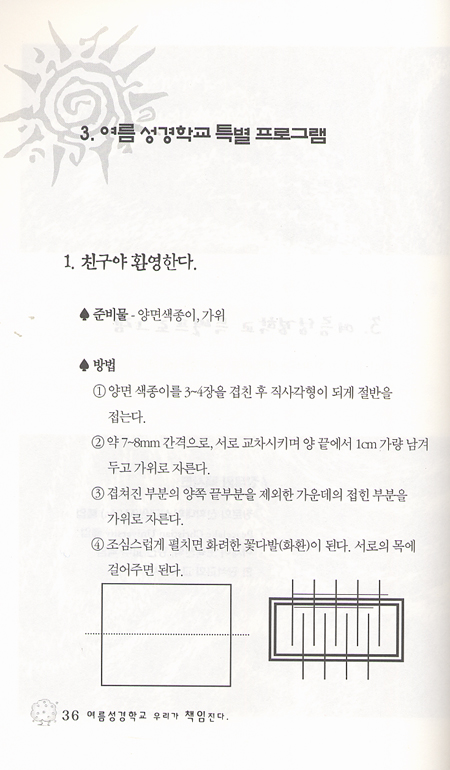 3. 여름 성경학교 특별 프로그램

1. 친구야 환영한다.

♠ 준비물 - 양면색종이, 가위

♠ 방법

① 양면 색종이를 3~4장을 겹친 후 직사각형이 되게 절반을 접는다.

② 약 7~8mm 간격으로, 서로 교차시키며 양 끝에서 1cm 가량 남겨 두고 가위로 자른다.

③ 겹쳐진 부분의 양쪽 끝부분을 제외한 가운데의 접힌 부분을 가위로 자른다.

④ 조심스럽게 펼치면 화려한 꽃다발(화환)이 된다. 서로의 목에 걸어주면 된다.

36 여름성경학교 우리가 책임진다.